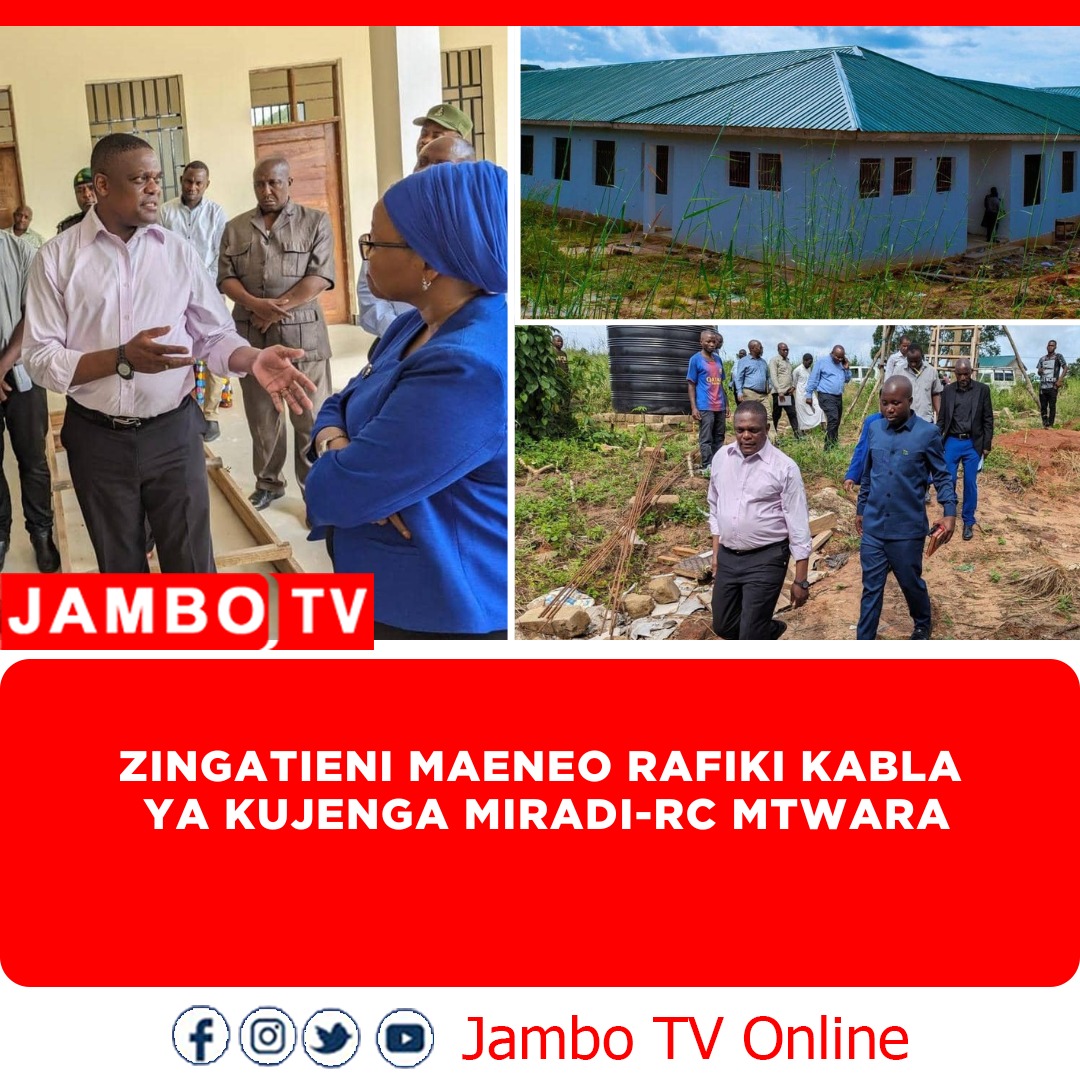 JAMBO TV

ZINGATIENI MAENEO RAFIKI KABLA YA KUJENGA MIRADI-RC MTWARA

Jambo TV Online